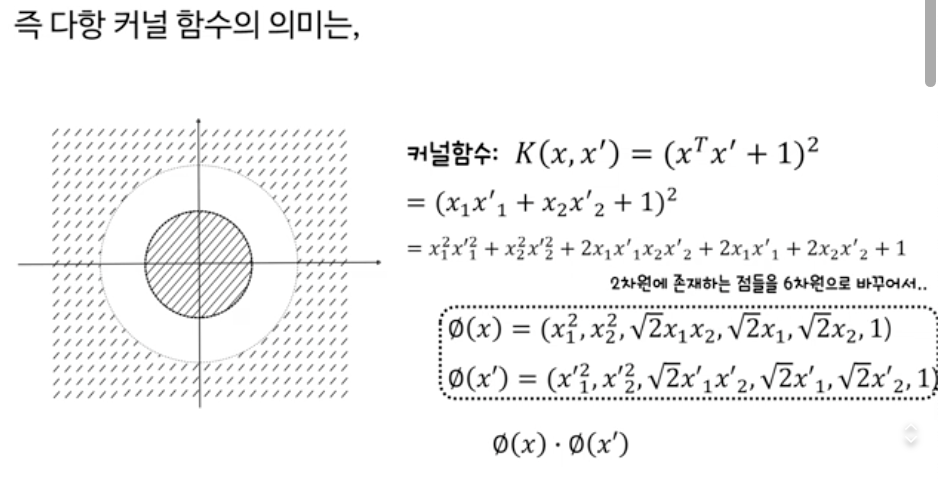 즉 다항 커널 함수의 의미는,

커널함수: $K(x, x') = (x^T x' + 1)^2$

$= (x_1 x'_1 + x_2 x'_2 + 1)^2$

$= x_1^2 x'^2_1 + x_2^2 x'^2_2 + 2x_1 x'_1 x_2 x'_2 + 2x_1 x'_1 + 2x_2 x'_2 + 1$

2차원에 존재하는 점들을 6차원으로 바꾸어서..

$\emptyset(x) = (x_1^2, x_2^2, \sqrt{2}x_1 x_2, \sqrt{2}x_1, \sqrt{2}x_2, 1)$

$\emptyset(x') = (x'^2_1, x'^2_2, \sqrt{2}x'_1 x'_2, \sqrt{2}x'_1, \sqrt{2}x'_2, 1)$

$\emptyset(x) \cdot \emptyset(x')$